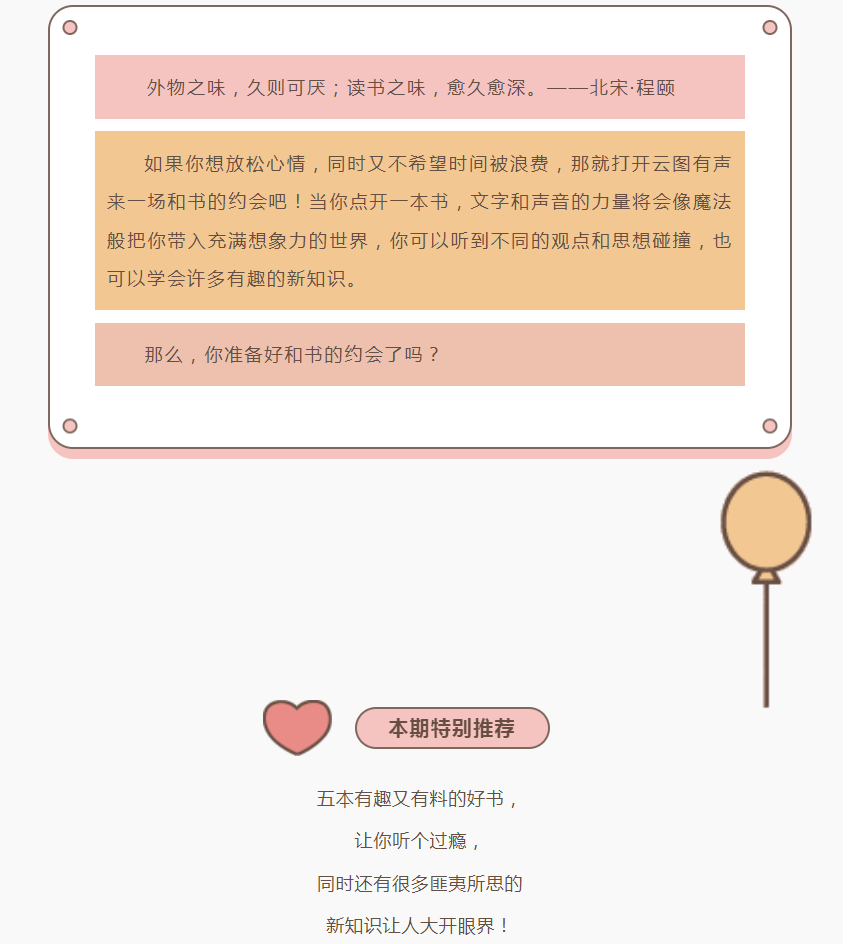 外物之味，久则可厌；读书之味，愈久愈深。——北宋·程颐

如果你想放松心情，同时又不希望时间被浪费，那就打开云图有声来一场和书的约会吧！当你点开一本书，文字和声音的力量将会像魔法般把你带入充满想象力的世界，你可以听到不同的观点和思想碰撞，也可以学会许多有趣的新知识。

那么，你准备好和书的约会了吗？

本期特别推荐

五本有趣又有料的好书，

让你听个过瘾，

同时还有很多匪夷所思的

新知识让人大开眼界！